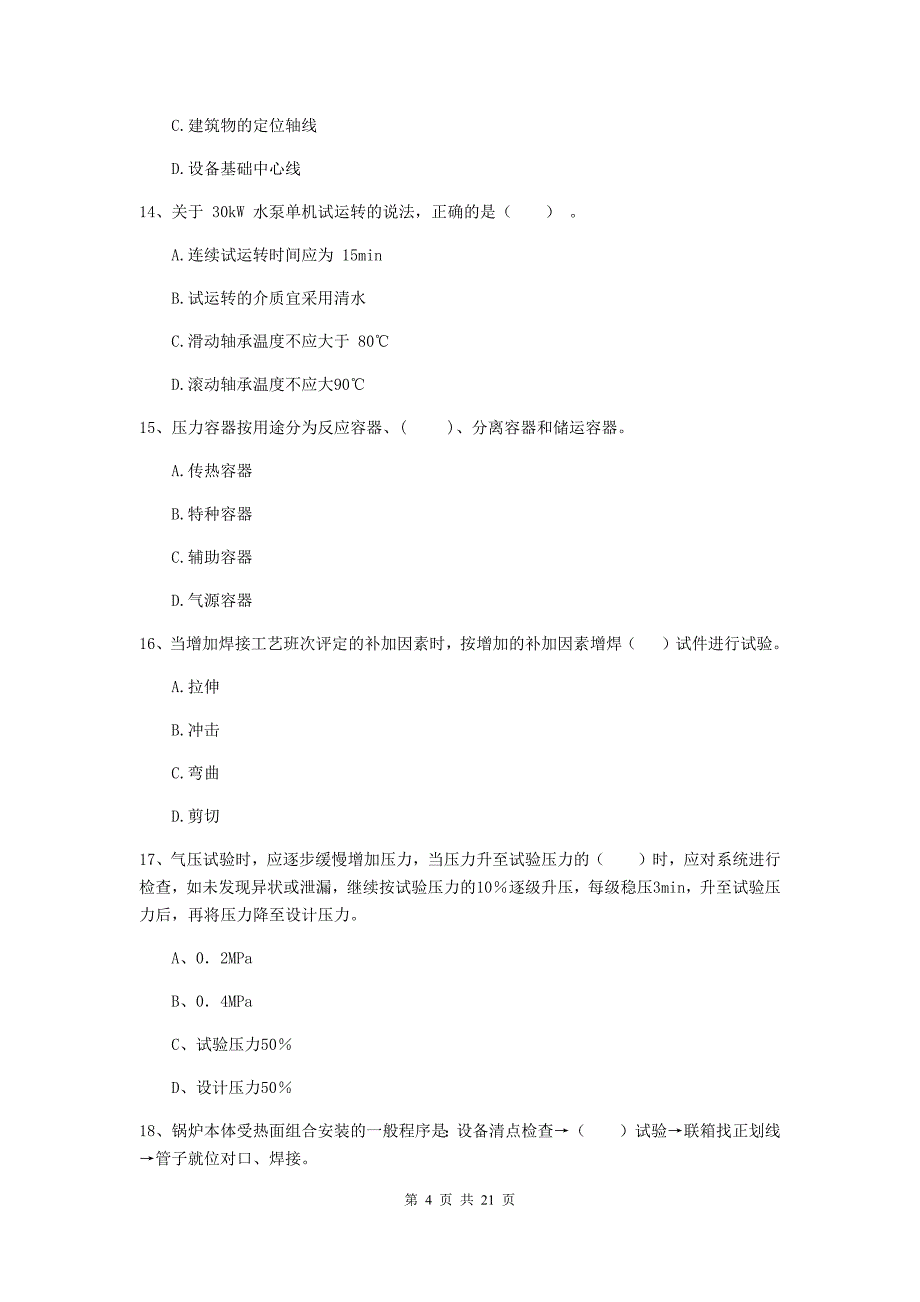 C.建筑物的定位轴线

D.设备基础中心线

14、关于 30kW 水泵单机试运转的说法，正确的是（　　）。

A.连续试运转时间应为 15min

B.试运转的介质宜采用清水

C.滑动轴承温度不应大于 80℃

D.滚动轴承温度不应大90℃

15、压力容器按用途分为反应容器、（　　）、分离容器和储运容器。

A.传热容器

B.特种容器

C.辅助容器

D.气源容器

16、当增加焊接工艺班次评定的补加因素时，按增加的补加因素增焊（　　）试件进行试验。

A.拉伸

B.冲击

C.弯曲

D.剪切

17、气压试验时，应逐步缓慢增加压力，当压力升至试验压力的（　　）时，应对系统进行检查，如未发现异状或泄漏，继续按试验压力的10％逐级升压，每级稳压3min，升至试验压力后，再将压力降至设计压力。

A、0．2MPa

B、0．4MPa

C、试验压力50％

D、设计压力50％

18、锅炉本体受热面组合安装的一般程序是 设备清点检查→（　　）试验→联箱找正划线→管子就位对口、焊接。

第 4 页 共 21 页